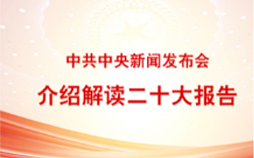 中共中央新闻发布会

介绍解读二十大报告